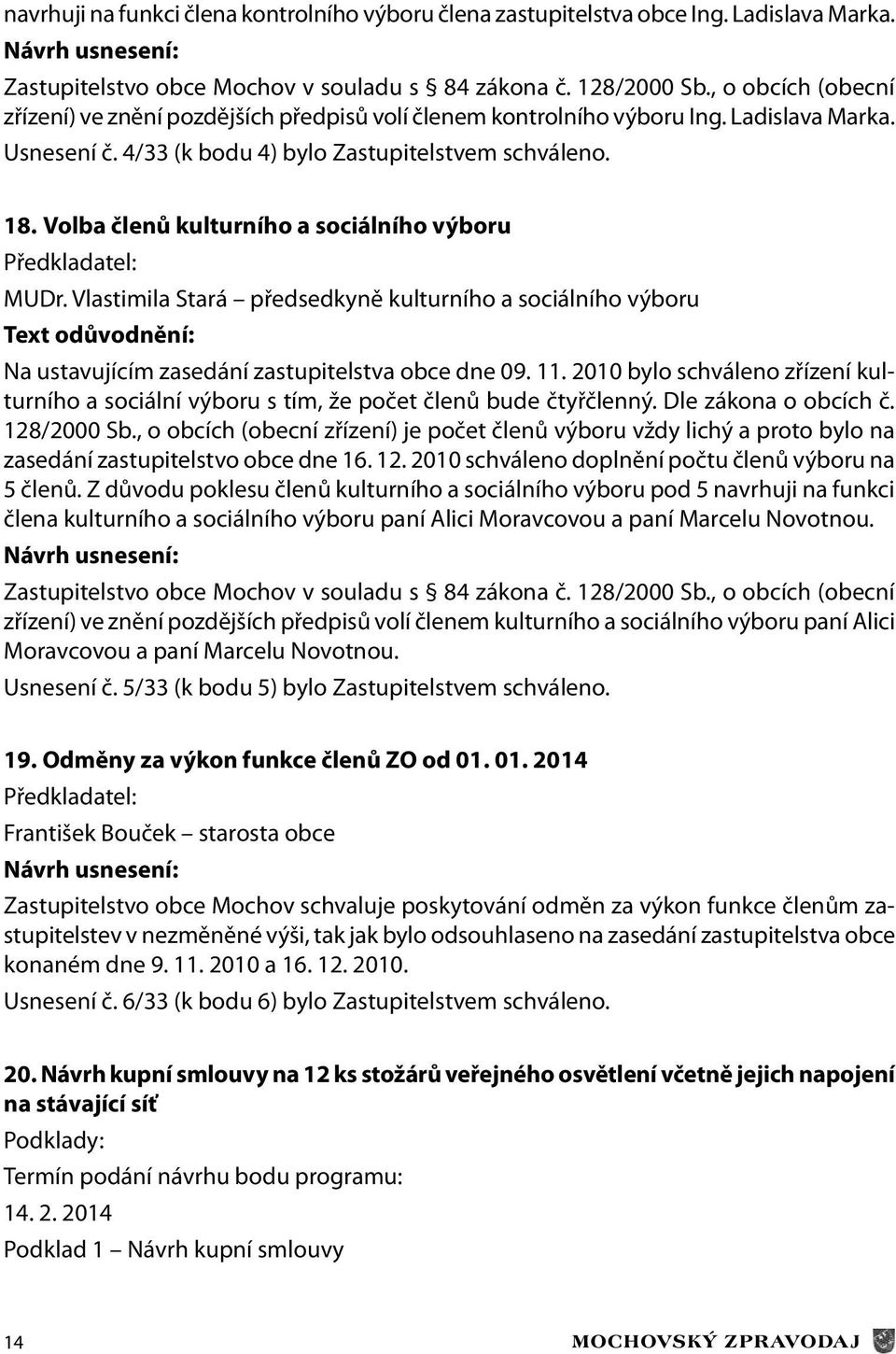 navrhuji na funkci člena kontrolního výboru člena zastupitelstva obce Ing. Ladislava Marka.

Návrh usnesení:

Zastupitelstvo obce Mochov v souladu s § 84 zákona č. 128/2000 Sb., o obcích (obecní zřízení) ve znění pozdějších předpisů volí členem kontrolního výboru Ing. Ladislava Marka.

Usnesení č. 4/33 (k bodu 4) bylo Zastupitelstvem schváleno.

18. Volba členů kulturního a sociálního výboru

Předkladatel:

MUDr. Vlastimila Stará – předsedkyně kulturního a sociálního výboru

Text odůvodnění:

Na ustavujícím zasedání zastupitelstva obce dne 09. 11. 2010 bylo schváleno zřízení kulturního a sociální výboru s tím, že počet členů bude čtyřčlenný. Dle zákona o obcích č. 128/2000 Sb., o obcích (obecní zřízení) je počet členů výboru vždy lichý a proto bylo na zasedání zastupitelstvo obce dne 16. 12. 2010 schváleno doplnění počtu členů výboru na 5 členů. Z důvodu poklesu členů kulturního a sociálního výboru pod 5 navrhuji na funkci člena kulturního a sociálního výboru paní Alici Moravcovou a paní Marcelu Novotnou.

Návrh usnesení:

Zastupitelstvo obce Mochov v souladu s § 84 zákona č. 128/2000 Sb., o obcích (obecní zřízení) ve znění pozdějších předpisů volí členem kulturního a sociálního výboru paní Alici Moravcovou a paní Marcelu Novotnou.

Usnesení č. 5/33 (k bodu 5) bylo Zastupitelstvem schváleno.

19. Odměny za výkon funkce členů ZO od 01. 01. 2014

Předkladatel:

František Bouček – starosta obce

Návrh usnesení:

Zastupitelstvo obce Mochov schvaluje poskytování odměn za výkon funkce členům zastupitelstev v nezměněné výši, tak jak bylo odsouhlaseno na zasedání zastupitelstva obce konaném dne 9. 11. 2010 a 16. 12. 2010.

Usnesení č. 6/33 (k bodu 6) bylo Zastupitelstvem schváleno.

20. Návrh kupní smlouvy na 12 ks stožárů veřejného osvětlení včetně jejich napojení na stávající síť

Podklady:

Termín podání návrhu bodu programu:

14. 2. 2014

Podklad 1 – Návrh kupní smlouvy

14

MOCHOVSKÝ ZPRAVODAJ